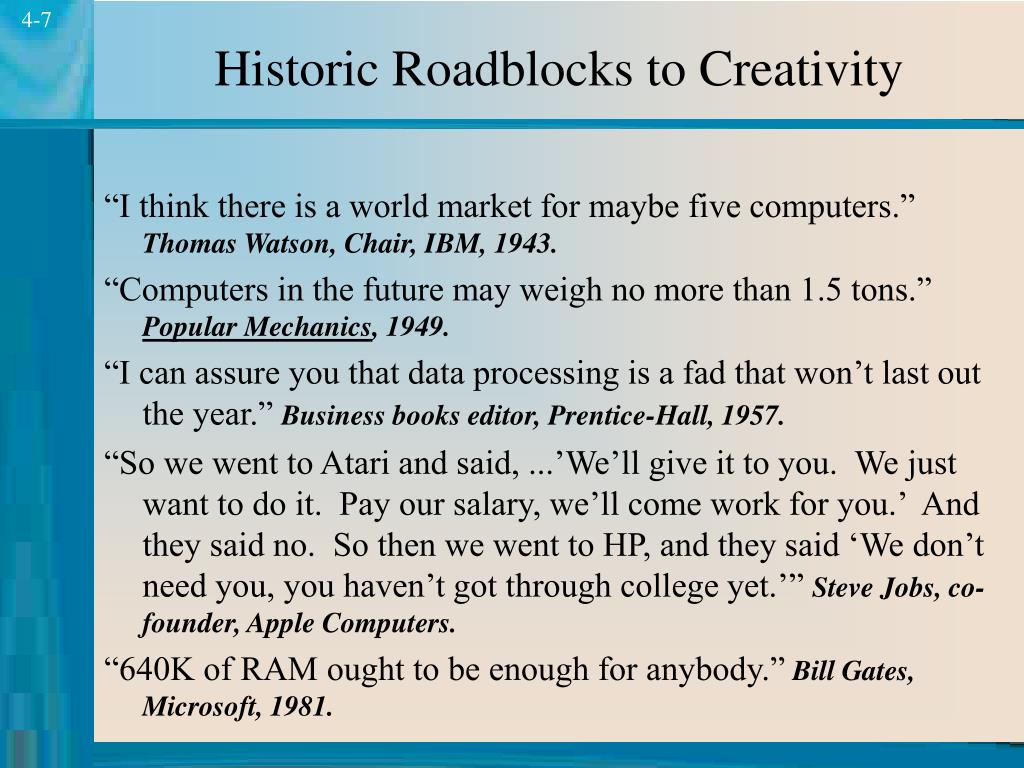 4-7

Historic Roadblocks to Creativity

"I think there is a world market for maybe five computers." Thomas Watson, Chair, IBM, 1943.

"Computers in the future may weigh no more than 1.5 tons." Popular Mechanics, 1949.

"I can assure you that data processing is a fad that won't last out the year." Business books editor, Prentice-Hall, 1957.

"So we went to Atari and said, ...'We'll give it to you. We just want to do it. Pay our salary, we'll come work for you.' And they said no. So then we went to HP, and they said 'We don't need you, you haven't got through college yet.'" Steve Jobs, co-founder, Apple Computers.

"640K of RAM ought to be enough for anybody." Bill Gates, Microsoft, 1981.